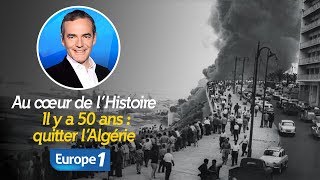 Au cœur de l'Histoire
Il y a 50 ans : quitter l'Algérie

Europe 1